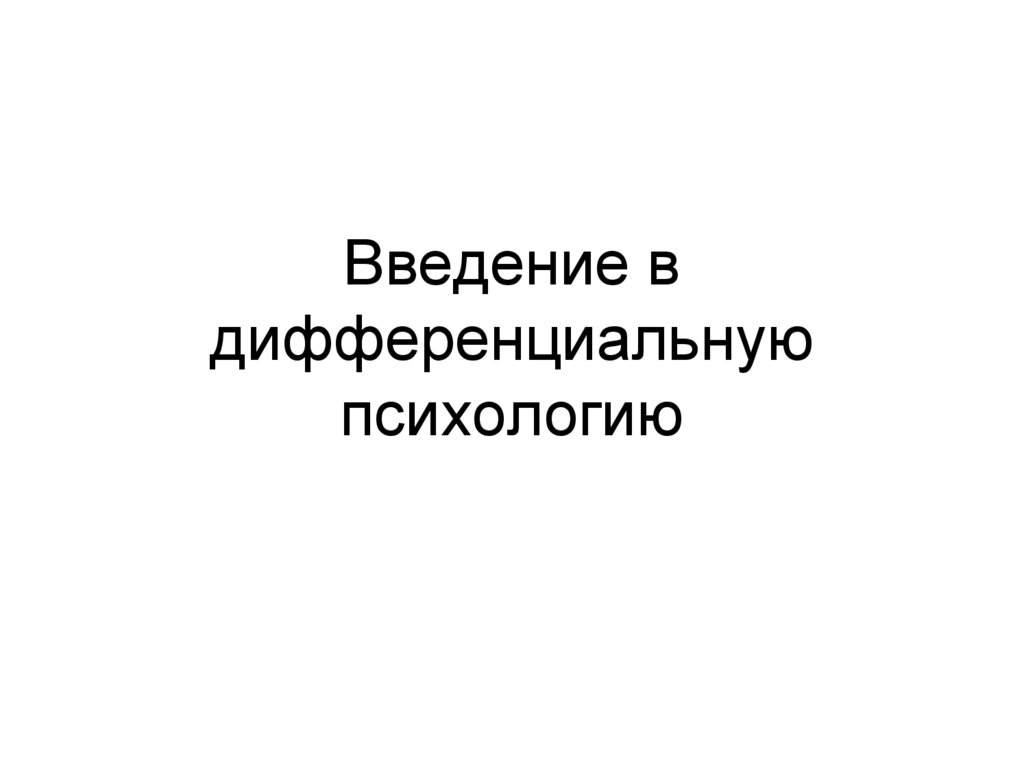 Введение в дифференциальную психологию